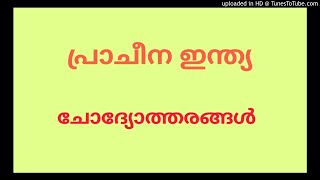 uploaded in HD @ TunesToTube.com

പ്രാചീന ഇന്ത്യ

ചോദ്യോത്തരങ്ങൾ